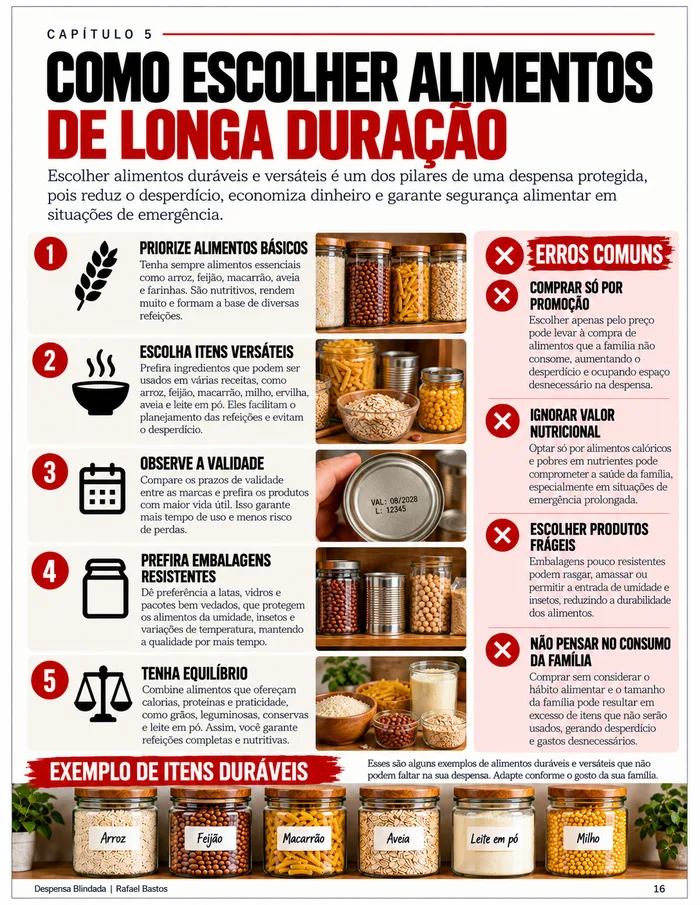 CAPÍTULO 5

COMO ESCOLHER ALIMENTOS DE LONGA DURAÇÃO

Escolher alimentos duráveis e versáteis é um dos pilares de uma despensa protegida, pois reduz o desperdício, economiza dinheiro e garante segurança alimentar em situações de emergência.

1
PRIORIZE ALIMENTOS BÁSICOS
Tenha sempre alimentos essenciais como arroz, feijão, macarrão, aveia e farinhas. São nutritivos, rendem muito e formam a base de diversas refeições.

2
ESCOLHA ITENS VERSÁTEIS
Prefira ingredientes que podem ser usados em várias receitas, como arroz, feijão, macarrão, milho, ervilha, aveia e leite em pó. Eles facilitam o planejamento das refeições e evitam o desperdício.

3
OBSERVE A VALIDADE
Compare os prazos de validade entre as marcas e prefira os produtos com maior vida útil. Isso garante mais tempo de uso e menos risco de perdas.

VAL: 08/2028
L: 12345

4
PREFIRA EMBALAGENS RESISTENTES
Dê preferência a latas, vidros e pacotes bem vedados, que protegem os alimentos da umidade, insetos e variações de temperatura, mantendo a qualidade por mais tempo.

5
TENHA EQUILÍBRIO
Combine alimentos que ofereçam calorias, proteínas e praticidade, como grãos, leguminosas, conservas e leite em pó. Assim, você garante refeições completas e nutritivas.

ERROS COMUNS

COMPRAR SÓ POR PROMOÇÃO
Escolher apenas pelo preço pode levar à compra de alimentos que a família não consome, aumentando o desperdício e ocupando espaço desnecessário na despensa.

IGNORAR VALOR NUTRICIONAL
Optar só por alimentos calóricos e pobres em nutrientes pode comprometer a saúde da família, especialmente em situações de emergência prolongada.

ESCOLHER PRODUTOS FRÁGEIS
Embalagens pouco resistentes podem rasgar, amassar ou permitir a entrada de umidade e insetos, reduzindo a durabilidade dos alimentos.

NÃO PENSAR NO CONSUMO DA FAMÍLIA
Comprar sem considerar o hábito alimentar e o tamanho da família pode resultar em excesso de itens que não serão usados, gerando desperdício e gastos desnecessários.

EXEMPLO DE ITENS DURÁVEIS
Esses são alguns exemplos de alimentos duráveis e versáteis que não podem faltar na sua despensa. Adapte conforme o gosto da sua família.

Arroz
Feijão
Macarrão
Aveia
Leite em pó
Milho

Despensa Blindada | Rafael Bastos
16